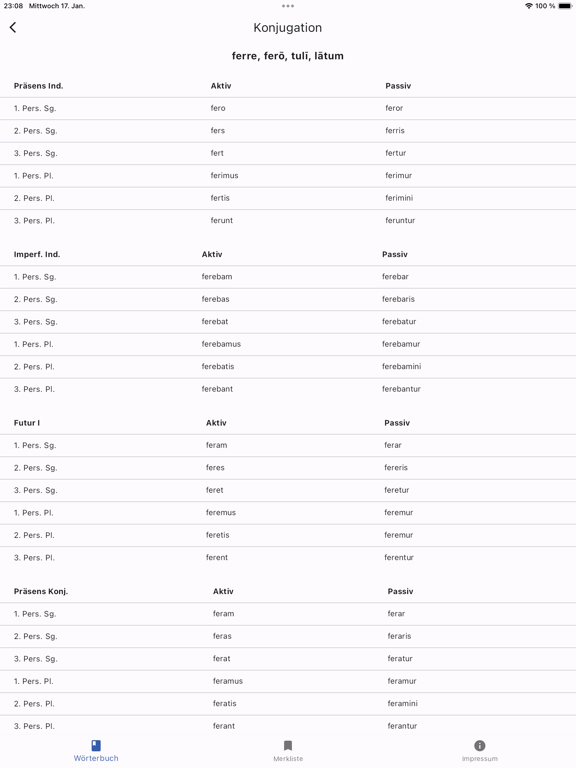 23:08 Mittwoch 17. Jan.

100 %

Konjugation

ferre, ferō, tulī, lātum

| Präsens Ind. | Aktiv | Passiv |
|---|---|---|
| 1. Pers. Sg. | fero | feror |
| 2. Pers. Sg. | fers | ferris |
| 3. Pers. Sg. | fert | fertur |
| 1. Pers. Pl. | ferimus | ferimur |
| 2. Pers. Pl. | fertis | ferimini |
| 3. Pers. Pl. | ferunt | feruntur |

| Imperf. Ind. | Aktiv | Passiv |
|---|---|---|
| 1. Pers. Sg. | ferebam | ferebar |
| 2. Pers. Sg. | ferebas | ferebaris |
| 3. Pers. Sg. | ferebat | ferebatur |
| 1. Pers. Pl. | ferebamus | ferebamur |
| 2. Pers. Pl. | ferebatis | ferebamini |
| 3. Pers. Pl. | ferebant | ferebantur |

| Futur I | Aktiv | Passiv |
|---|---|---|
| 1. Pers. Sg. | feram | ferar |
| 2. Pers. Sg. | feres | fereris |
| 3. Pers. Sg. | feret | feretur |
| 1. Pers. Pl. | feremus | feremur |
| 2. Pers. Pl. | feretis | feremur |
| 3. Pers. Pl. | ferent | ferentur |

| Präsens Konj. | Aktiv | Passiv |
|---|---|---|
| 1. Pers. Sg. | feram | ferar |
| 2. Pers. Sg. | feras | feraris |
| 3. Pers. Sg. | ferat | feratur |
| 1. Pers. Pl. | feramus | feramur |
| 2. Pers. Pl. | feratis | feramini |
| 3. Pers. Pl. | ferant | ferantur |

Wörterbuch
Merkliste
Impressum